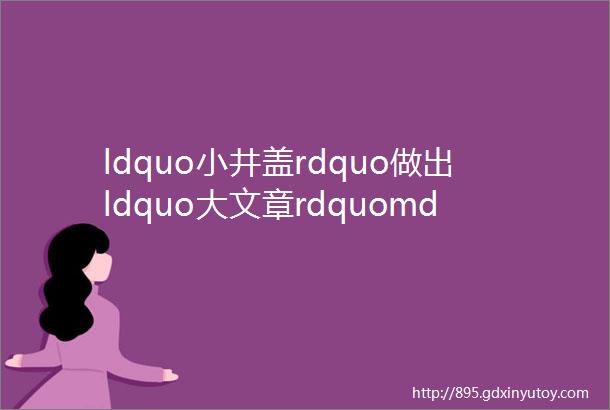 ldquo小井盖rdquo做出ldquo大文章rdquomd

http://895.gdxinyutoy.com